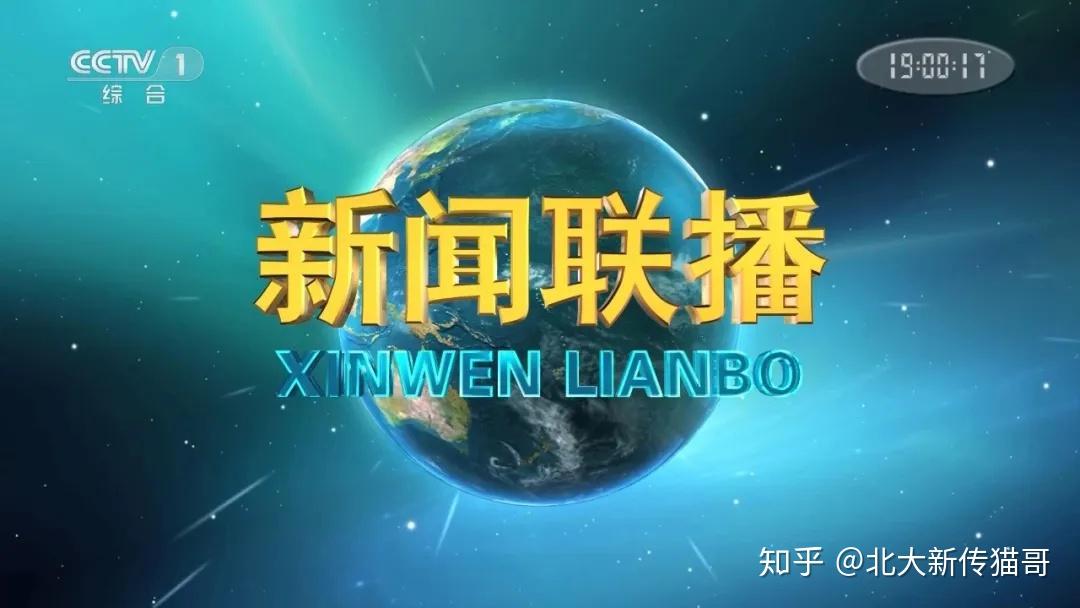 CCTV 1
综合

19:00:17

新闻联播
XINWEN LIANBO

知乎 @北大新传猫哥